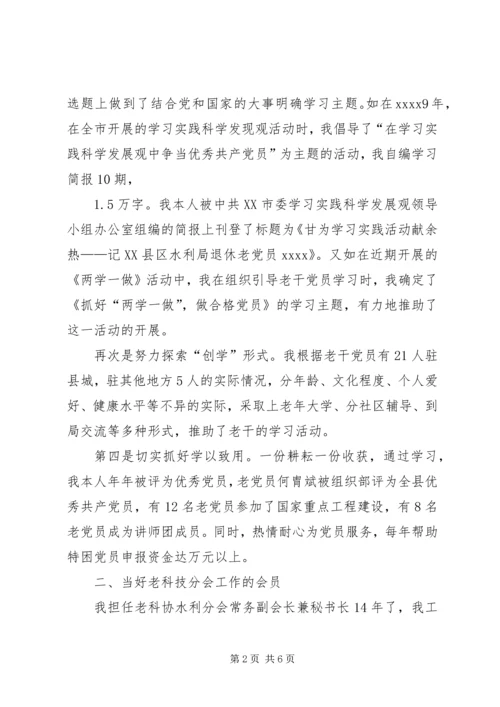 选题上做到了结合党和国家的大事明确学习主题。如在xxxx9年，在全市开展的学习实践科学发现观活动时，我倡导了“在学习实践科学发展观中争当优秀共产党员”为主题的活动，我自编学习简报10期，

1.5万字。我本人被中共XX市委学习实践科学发展观领导小组办公室组编的简报上刊登了标题为《甘为学习实践活动献余热——记XX县区水利局退休老党员xxxx》。又如在近期开展的《两学一做》活动中，我在组织引导老干党员学习时，我确定了《抓好“两学一做”，做合格党员》的学习主题，有力地推助了这一活动的开展。

再次是努力探索“创学”形式。我根据老干党员有21人驻县城，驻其他地方5人的实际情况，分年龄、文化程度、个人爱好、健康水平等不异的实际，采取上老年大学、分社区辅导、到局交流等多种形式，推助了老干的学习活动。

第四是切实抓好学以致用。一份耕耘一份收获，通过学习，我本人年年被评为优秀党员，老党员何胄斌被组织部评为全县优秀共产党员，有12名老党员参加了国家重点工程建设，有8名老党员成为讲师团成员。同时，热情耐心为党员服务，每年帮助特困党员申报资金达万元以上。

二、当好老科技分会工作的会员

我担任老科协水利分会常务副会长兼秘书长14年了，我工

第2页 共6页